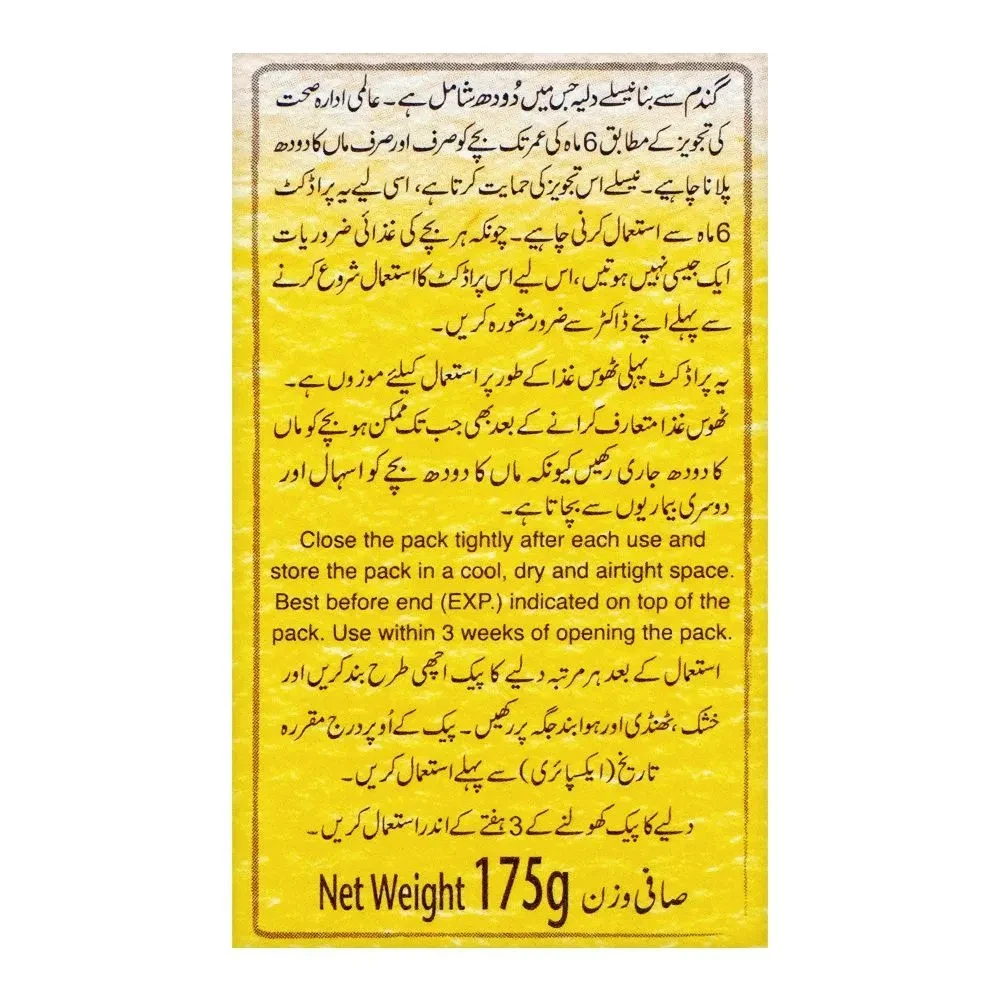 گندم سے بنا نیسلے دلیہ جس میں دُودھ شامل ہے۔ عالمی ادارہ صحت کی تجویز کے مطابق 6 ماہ کی عمر تک بچے کو صرف اور صرف ماں کا دودھ پلانا چاہیے۔ نیسلے اس تجویز کی حمایت کرتا ہے، اسی لیے یہ پراڈکٹ 6 ماہ سے استعمال کرنی چاہیے۔ چونکہ ہر بچے کی غذائی ضروریات ایک جیسی نہیں ہوتیں، اس لیے اس پراڈکٹ کا استعمال شروع کرنے سے پہلے اپنے ڈاکٹر سے ضرور مشورہ کریں۔

یہ پراڈکٹ پہلی ٹھوس غذا کے طور پر استعمال کیلئے موزوں ہے۔ ٹھوس غذا متعارف کرانے کے بعد بھی جب تک ممکن ہو بچے کو ماں کا دودھ جاری رکھیں کیونکہ ماں کا دودھ بچے کو اسہال اور دوسری بیماریوں سے بچاتا ہے۔

Close the pack tightly after each use and store the pack in a cool, dry and airtight space. Best before end (EXP.) indicated on top of the pack. Use within 3 weeks of opening the pack.

استعمال کے بعد ہر مرتبہ دلیے کا پیک اچھی طرح بند کریں اور خشک، ٹھنڈی اور ہوا بند جگہ پر رکھیں۔ پیک کے اُوپر درج مقررہ تاریخ (ایکسپائری) سے پہلے استعمال کریں۔

دلیے کا پیک کھولنے کے 3 ہفتے کے اندر استعمال کریں۔

Net Weight 175g صافی وزن